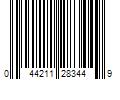 0 44211 28344 9